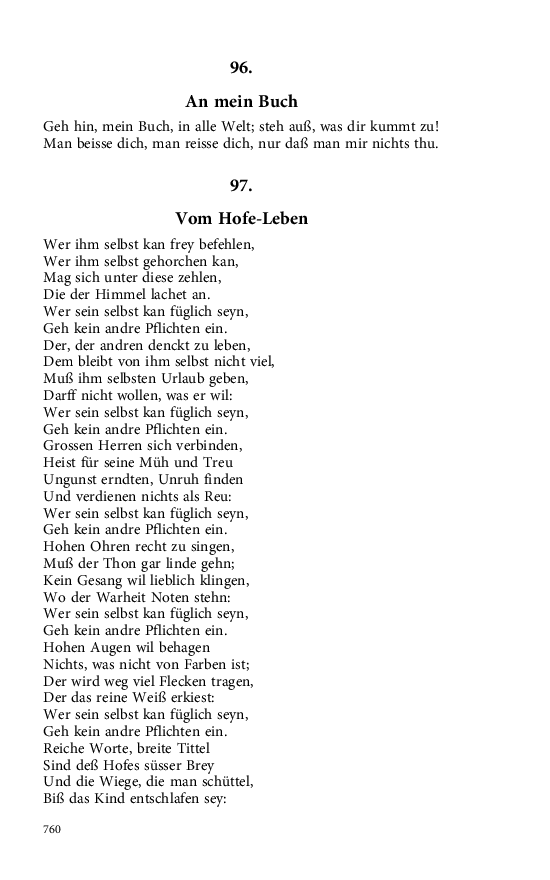 96.

An mein Buch

Geh hin, mein Buch, in alle Welt; steh auß, was dir kummt zu!
Man beisse dich, man reisse dich, nur daß man mir nichts thu.

97.

Vom Hofe-Leben

Wer ihm selbst kan frey befehlen,
Wer ihm selbst gehorchen kan,
Mag sich unter diese zehlen,
Die der Himmel lachet an.
Wer sein selbst kan füglich seyn,
Geh kein andre Pflichten ein.
Der, der andren denckt zu leben,
Dem bleibt von ihm selbst nicht viel,
Muß ihm selbsten Urlaub geben,
Darff nicht wollen, was er wil:
Wer sein selbst kan füglich seyn,
Geh kein andre Pflichten ein.
Grossen Herren sich verbinden,
Heist für seine Müh und Treu
Ungunst erndten, Unruh finden
Und verdienen nichts als Reu:
Wer sein selbst kan füglich seyn,
Geh kein andre Pflichten ein.
Hohen Ohren recht zu singen,
Muß der Thon gar linde gehn;
Kein Gesang wil lieblich klingen,
Wo der Warheit Noten stehn:
Wer sein selbst kan füglich seyn,
Geh kein andre Pflichten ein.
Hohen Augen wil behagen
Nichts, was nicht von Farben ist;
Der wird weg viel Flecken tragen,
Der das reine Weiß erkiest:
Wer sein selbst kan füglich seyn,
Geh kein andre Pflichten ein.
Reiche Worte, breite Tittel
Sind deß Hofes süsser Brey
Und die Wiege, die man schüttel,
Biß das Kind entschlafen sey:

760